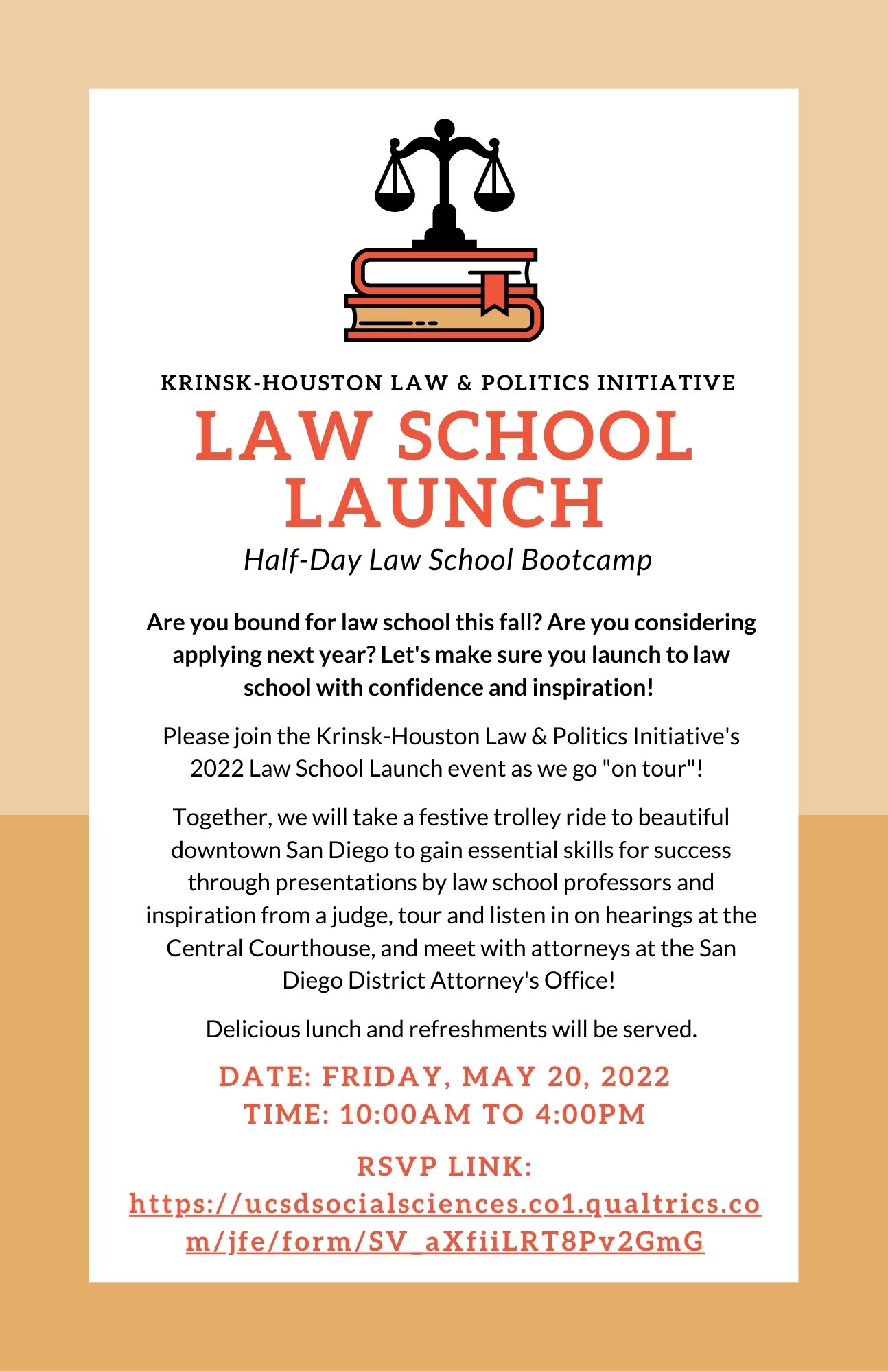 KRINSK-HOUSTON LAW & POLITICS INITIATIVE

LAW SCHOOL LAUNCH

Half-Day Law School Bootcamp

Are you bound for law school this fall? Are you considering applying next year? Let's make sure you launch to law school with confidence and inspiration!

Please join the Krinsk-Houston Law & Politics Initiative's 2022 Law School Launch event as we go "on tour"!

Together, we will take a festive trolley ride to beautiful downtown San Diego to gain essential skills for success through presentations by law school professors and inspiration from a judge, tour and listen in on hearings at the Central Courthouse, and meet with attorneys at the San Diego District Attorney's Office!

Delicious lunch and refreshments will be served.

DATE: FRIDAY, MAY 20, 2022
TIME: 10:00AM TO 4:00PM

RSVP LINK:
https://ucsdsocialsciences.co1.qualtrics.com/jfe/form/SV_aXfiiLRT8Pv2GmG